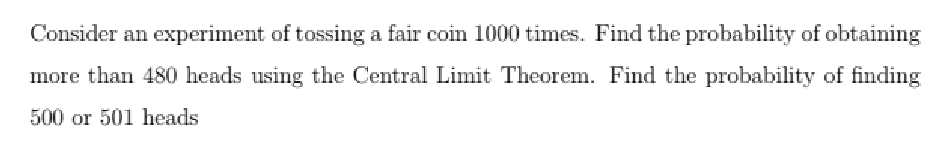 Consider an experiment of tossing a fair coin 1000 times. Find the probability of obtaining more than 480 heads using the Central Limit Theorem. Find the probability of finding 500 or 501 heads